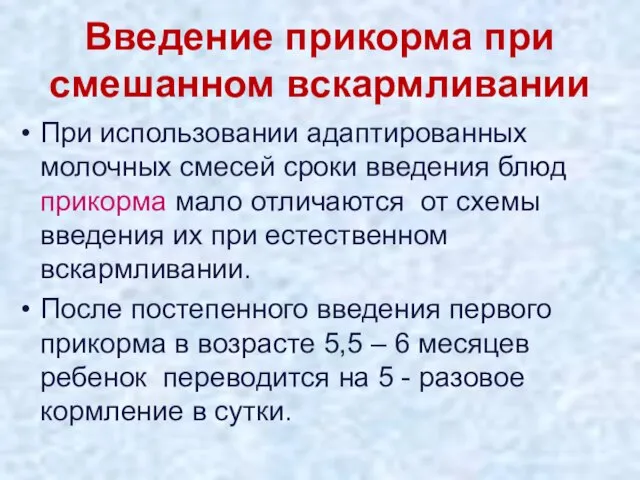 Введение прикорма при смешанном вскармливании

• При использовании адаптированных молочных смесей сроки введения блюд прикорма мало отличаются  от схемы введения их при естественном вскармливании.

• После постепенного введения первого прикорма в возрасте 5,5 – 6 месяцев ребенок  переводится на 5 - разовое кормление в сутки.